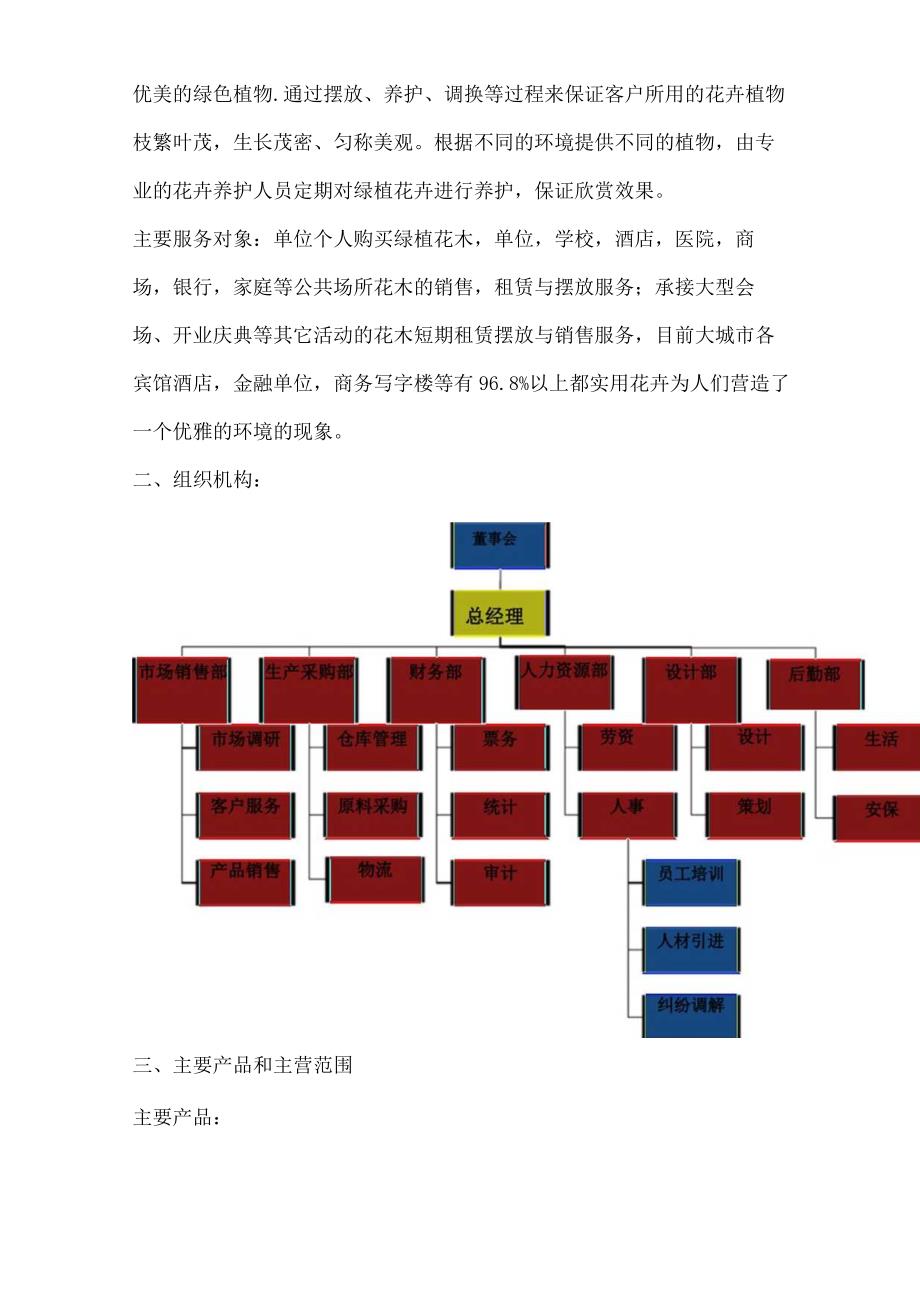 优美的绿色植物.通过摆放、养护、调换等过程来保证客户所用的花卉植物枝繁叶茂，生长茂密、匀称美观。根据不同的环境提供不同的植物，由专业的花卉养护人员定期对绿植花卉进行养护，保证欣赏效果。

主要服务对象：单位个人购买绿植花木，单位，学校，酒店，医院，商场，银行，家庭等公共场所花木的销售，租赁与摆放服务；承接大型会场、开业庆典等其它活动的花木短期租赁摆放与销售服务，目前大城市各宾馆酒店，金融单位，商务写字楼等有 96.8%以上都实用花卉为人们营造了一个优雅的环境的现象。

二、组织机构：

董事会
总经理
市场销售部
生产采购部
财务部
人力资源部
设计部
后勤部
市场调研
客户服务
产品销售
仓库管理
原料采购
物流
票务
统计
审计
劳资
人事
员工培训
人材引进
纠纷调解
设计
策划
生活
安保

三、主要产品和主营范围

主要产品：